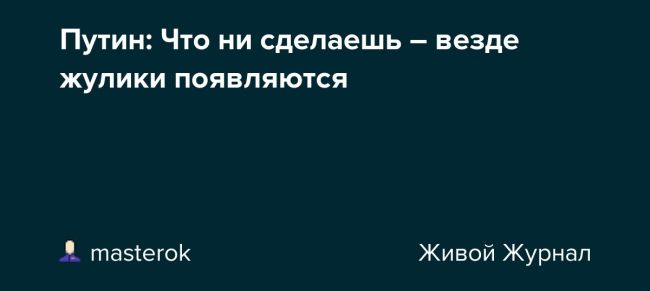 Путин: Что ни сделаешь – везде жулики появляются

masterok

Живой Журнал